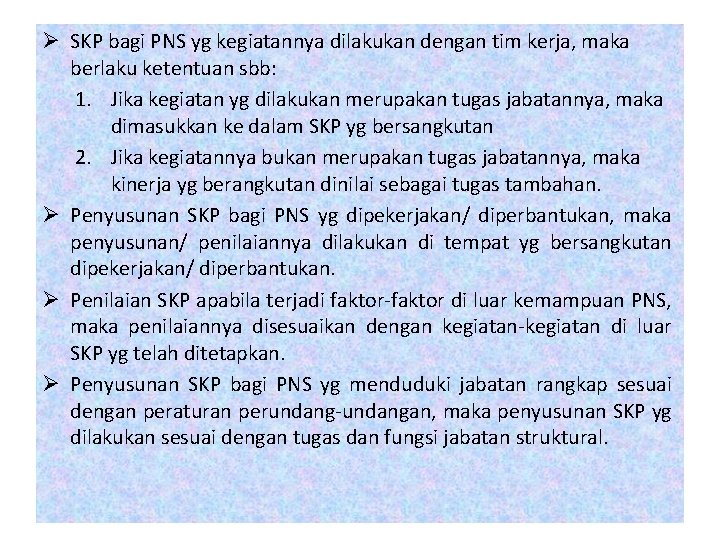 ➢ SKP bagi PNS yg kegiatannya dilakukan dengan tim kerja, maka berlaku ketentuan sbb:

1. Jika kegiatan yg dilakukan merupakan tugas jabatannya, maka dimasukkan ke dalam SKP yg bersangkutan
2. Jika kegiatannya bukan merupakan tugas jabatannya, maka kinerja yg berangkutan dinilai sebagai tugas tambahan.

➢ Penyusunan SKP bagi PNS yg dipekerjakan/ diperbantukan, maka penyusunan/ penilaiannya dilakukan di tempat yg bersangkutan dipekerjakan/ diperbantukan.

➢ Penilaian SKP apabila terjadi faktor-faktor di luar kemampuan PNS, maka penilaiannya disesuaikan dengan kegiatan-kegiatan di luar SKP yg telah ditetapkan.

➢ Penyusunan SKP bagi PNS yg menduduki jabatan rangkap sesuai dengan peraturan perundang-undangan, maka penyusunan SKP yg dilakukan sesuai dengan tugas dan fungsi jabatan struktural.